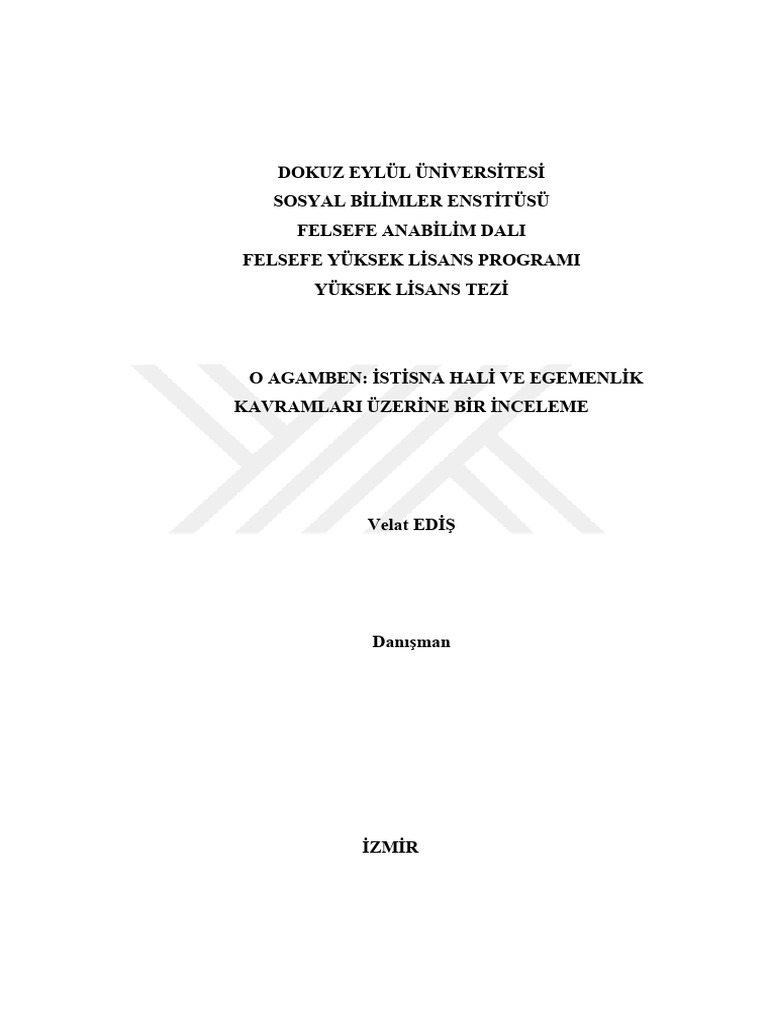 DOKUZ EYLÜL ÜNİVERSİTESİ
SOSYAL BİLİMLER ENSTİTÜSÜ
FELSEFE ANABİLİM DALI
FELSEFE YÜKSEK LİSANS PROGRAMI
YÜKSEK LİSANS TEZİ

O AGAMBEN: İSTİSNA HALİ VE EGEMENLİK KAVRAMLARI ÜZERİNE BİR İNCELEME

Velat EDİŞ

Danışman

İZMİR